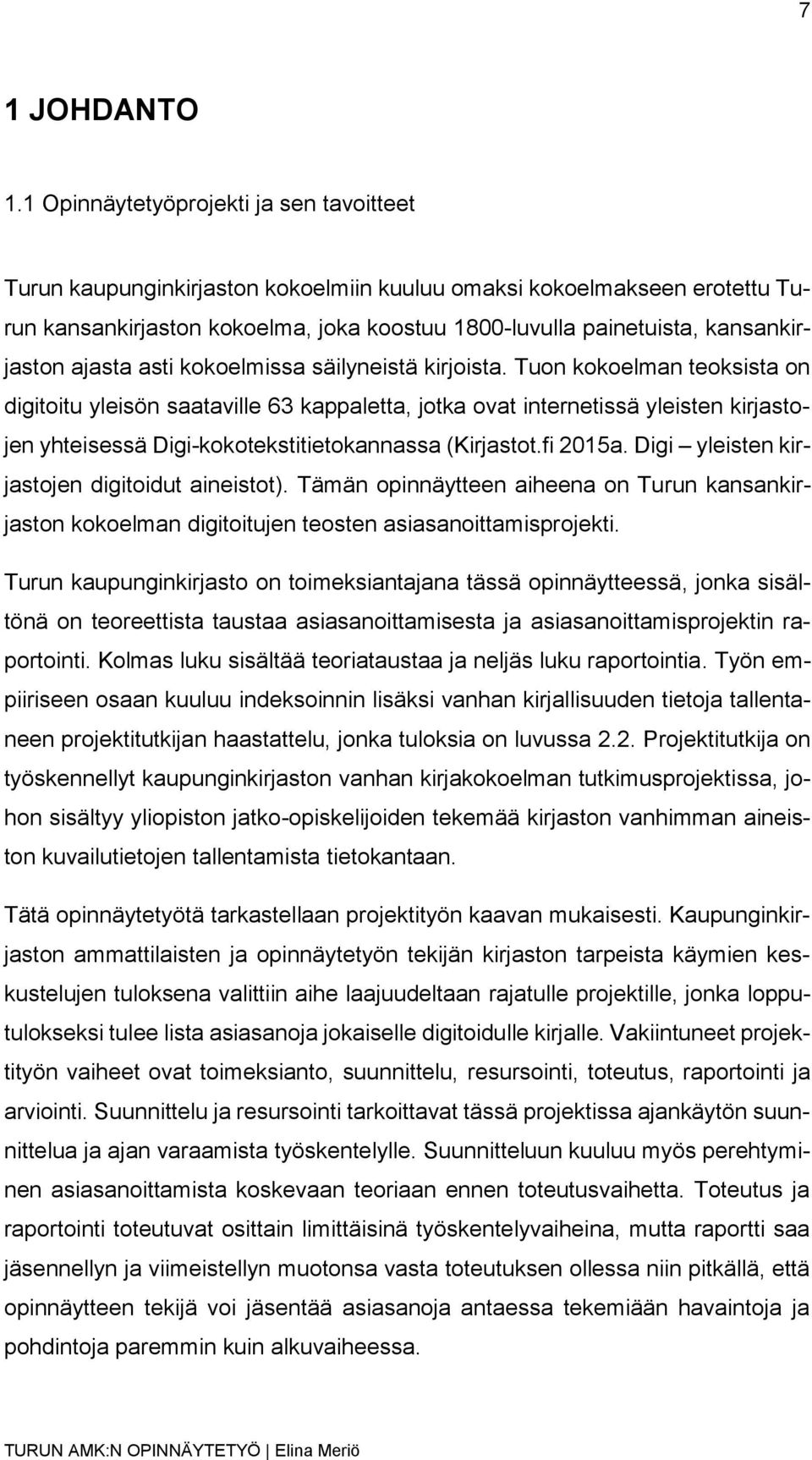 7

1 JOHDANTO

1.1 Opinnäytetyöprojekti ja sen tavoitteet

Turun kaupunginkirjaston kokoelmiin kuuluu omaksi kokoelmakseen erotettu Turun kansankirjaston kokoelma, joka koostuu 1800-luvulla painetuista, kansankirjaston ajasta asti kokoelmissa säilyneistä kirjoista. Tuon kokoelman teoksista on digitoitu yleisön saataville 63 kappaletta, jotka ovat internetissä yleisten kirjastojen yhteisessä Digi-kokotekstitietokannassa (Kirjastot.fi 2015a. Digi – yleisten kirjastojen digitoidut aineistot). Tämän opinnäytteen aiheena on Turun kansankirjaston kokoelman digitoitujen teosten asiasanoittamisprojekti.

Turun kaupunginkirjasto on toimeksiantajana tässä opinnäytteessä, jonka sisältönä on teoreettista taustaa asiasanoittamisesta ja asiasanoittamisprojektin raportointi. Kolmas luku sisältää teoriataustaa ja neljäs luku raportointia. Työn empiiriseen osaan kuuluu indeksoinnin lisäksi vanhan kirjallisuuden tietoja tallentaneen projektitutkijan haastattelu, jonka tuloksia on luvussa 2.2. Projektitutkija on työskennellyt kaupunginkirjaston vanhan kirjakokoelman tutkimusprojektissa, johon sisältyy yliopiston jatko-opiskelijoiden tekemää kirjaston vanhimman aineiston kuvailutietojen tallentamista tietokantaan.

Tätä opinnäytetyötä tarkastellaan projektityön kaavan mukaisesti. Kaupunginkirjaston ammattilaisten ja opinnäytetyön tekijän kirjaston tarpeista käymien keskustelujen tuloksena valittiin aihe laajuudeltaan rajatulle projektille, jonka lopputulokseksi tulee lista asiasanoja jokaiselle digitoidulle kirjalle. Vakiintuneet projektityön vaiheet ovat toimeksianto, suunnittelu, resursointi, toteutus, raportointi ja arviointi. Suunnittelu ja resursointi tarkoittavat tässä projektissa ajankäytön suunnittelua ja ajan varaamista työskentelylle. Suunnitteluun kuuluu myös perehtyminen asiasanoittamista koskevaan teoriaan ennen toteutusvaihetta. Toteutus ja raportointi toteutuvat osittain limittäisinä työskentelyvaiheina, mutta raportti saa jäsennellyn ja viimeistellyn muotonsa vasta toteutuksen ollessa niin pitkällä, että opinnäytteen tekijä voi jäsentää asiasanoja antaessa tekemiään havaintoja ja pohdintoja paremmin kuin alkuvaiheessa.

TURUN AMK:N OPINNÄYTETYÖ | Elina Meriö